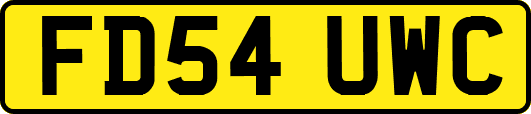 FD54 UWC